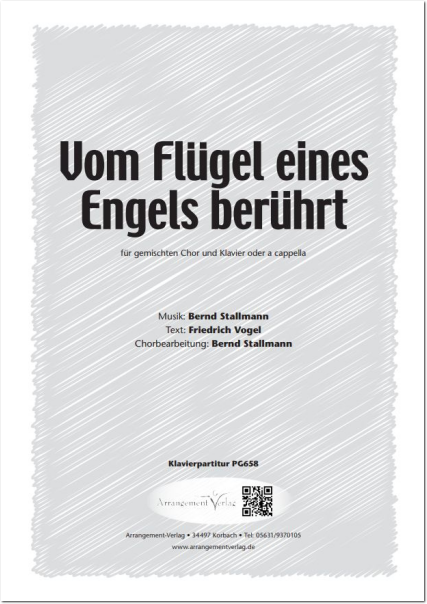 Vom Flügel eines Engels berührt

für gemischten Chor und Klavier oder a cappella

Musik: Bernd Stallmann
Text: Friedrich Vogel
Chorbearbeitung: Bernd Stallmann

Klavierpartitur PG658

Arrangement Verlag

Arrangement-Verlag • 34497 Korbach • Tel: 05631/9370105
www.arrangementverlag.de